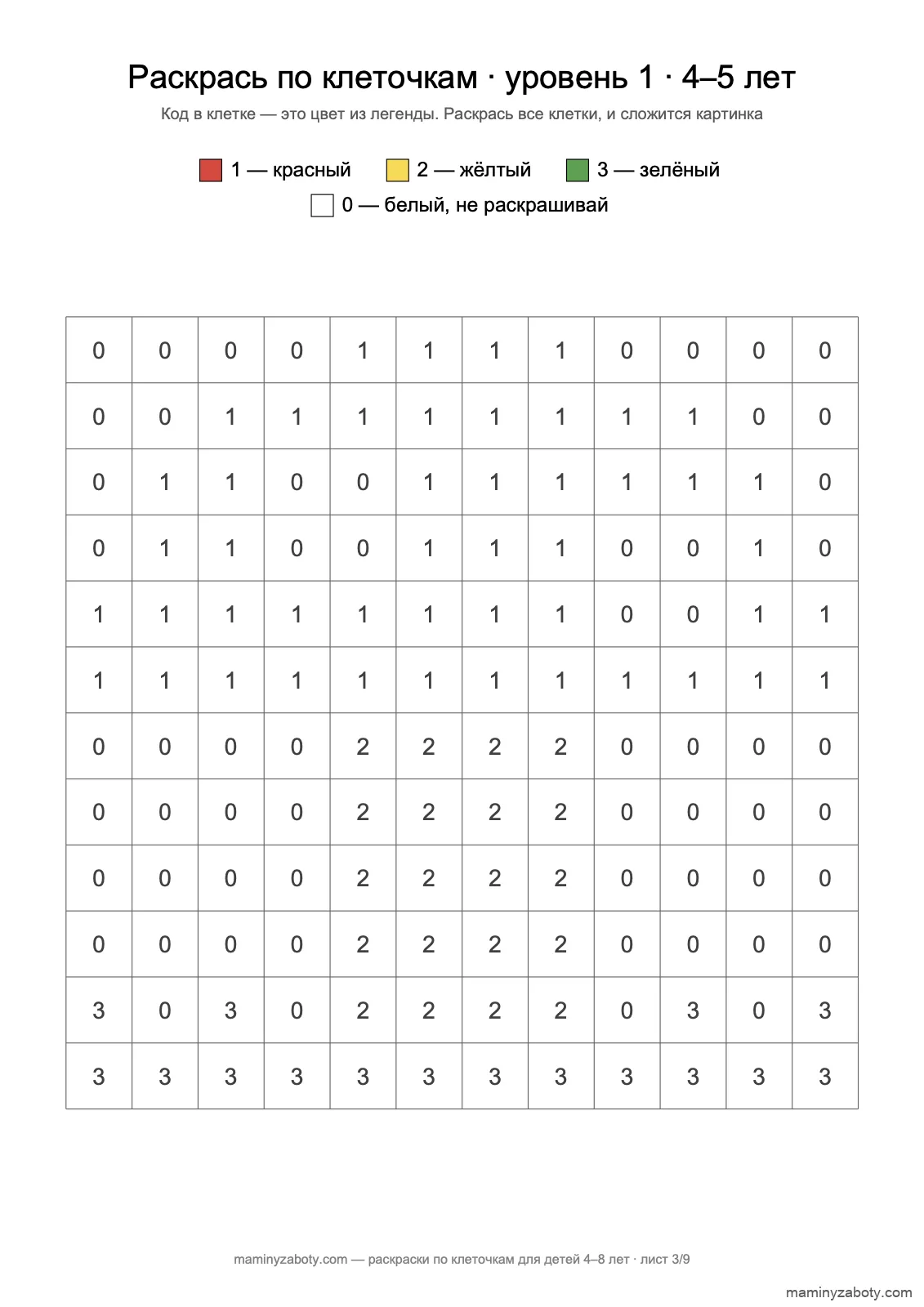 Раскрась по клеточкам · уровень 1 · 4–5 лет

Код в клетке — это цвет из легенды. Раскрась все клетки, и сложится картинка

1 — красный
2 — жёлтый
3 — зелёный
0 — белый, не раскрашивай

| 0 | 0 | 0 | 0 | 1 | 1 | 1 | 1 | 0 | 0 | 0 | 0 |
|---|---|---|---|---|---|---|---|---|---|---|---|
| 0 | 0 | 1 | 1 | 1 | 1 | 1 | 1 | 1 | 1 | 0 | 0 |
| 0 | 1 | 1 | 0 | 0 | 1 | 1 | 1 | 1 | 1 | 1 | 0 |
| 0 | 1 | 1 | 0 | 0 | 1 | 1 | 1 | 0 | 0 | 1 | 0 |
| 1 | 1 | 1 | 1 | 1 | 1 | 1 | 1 | 0 | 0 | 1 | 1 |
| 1 | 1 | 1 | 1 | 1 | 1 | 1 | 1 | 1 | 1 | 1 | 1 |
| 0 | 0 | 0 | 0 | 2 | 2 | 2 | 2 | 0 | 0 | 0 | 0 |
| 0 | 0 | 0 | 0 | 2 | 2 | 2 | 2 | 0 | 0 | 0 | 0 |
| 0 | 0 | 0 | 0 | 2 | 2 | 2 | 2 | 0 | 0 | 0 | 0 |
| 0 | 0 | 0 | 0 | 2 | 2 | 2 | 2 | 0 | 0 | 0 | 0 |
| 3 | 0 | 3 | 0 | 2 | 2 | 2 | 2 | 0 | 3 | 0 | 3 |
| 3 | 3 | 3 | 3 | 3 | 3 | 3 | 3 | 3 | 3 | 3 | 3 |

maminyzaboty.com — раскраски по клеточкам для детей 4–8 лет · лист 3/9

maminyzaboty.com